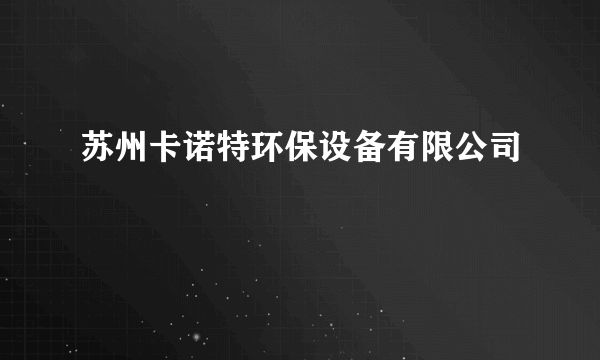 苏州卡诺特环保设备有限公司